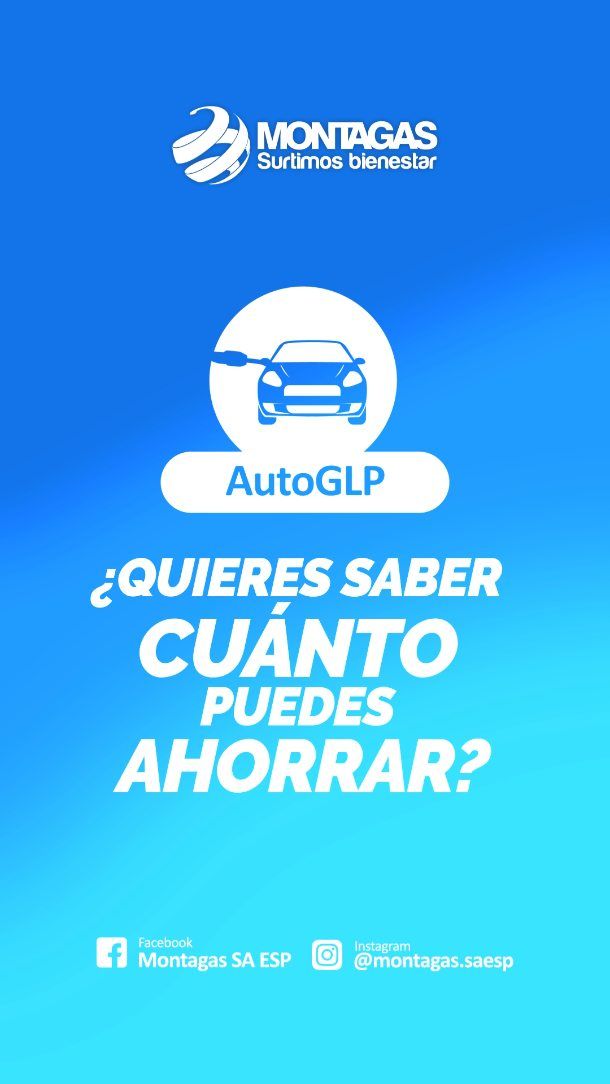 MONTAGAS
Surtimos bienestar

AutoGLP

¿QUIERES SABER CUÁNTO PUEDES AHORRAR?

Facebook
Montagas SA ESP

Instagram
@montagas.saesp